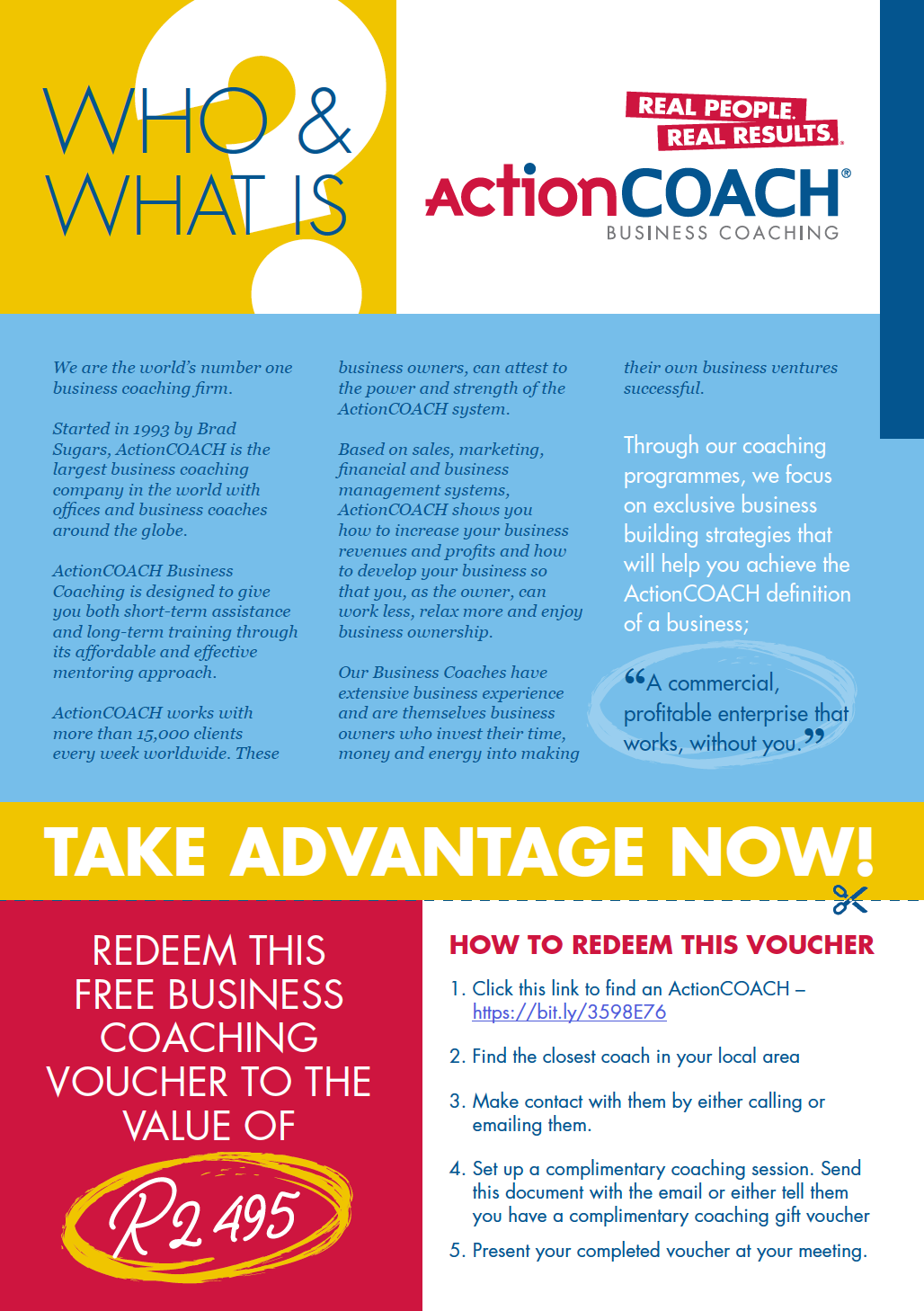 WHO & WHAT IS

REAL PEOPLE. REAL RESULTS.

ActionCOACH®
BUSINESS COACHING

We are the world's number one business coaching firm.

Started in 1993 by Brad Sugars, ActionCOACH is the largest business coaching company in the world with offices and business coaches around the globe.

ActionCOACH Business Coaching is designed to give you both short-term assistance and long-term training through its affordable and effective mentoring approach.

ActionCOACH works with more than 15,000 clients every week worldwide. These business owners, can attest to the power and strength of the ActionCOACH system.

Based on sales, marketing, financial and business management systems, ActionCOACH shows you how to increase your business revenues and profits and how to develop your business so that you, as the owner, can work less, relax more and enjoy business ownership.

Our Business Coaches have extensive business experience and are themselves business owners who invest their time, money and energy into making their own business ventures successful.

Through our coaching programmes, we focus on exclusive business building strategies that will help you achieve the ActionCOACH definition of a business;

"A commercial, profitable enterprise that works, without you."

TAKE ADVANTAGE NOW!

REDEEM THIS FREE BUSINESS COACHING VOUCHER TO THE VALUE OF

R2 495

HOW TO REDEEM THIS VOUCHER

1. Click this link to find an ActionCOACH – https://bit.ly/3598E76

2. Find the closest coach in your local area

3. Make contact with them by either calling or emailing them.

4. Set up a complimentary coaching session. Send this document with the email or either tell them you have a complimentary coaching gift voucher

5. Present your completed voucher at your meeting.